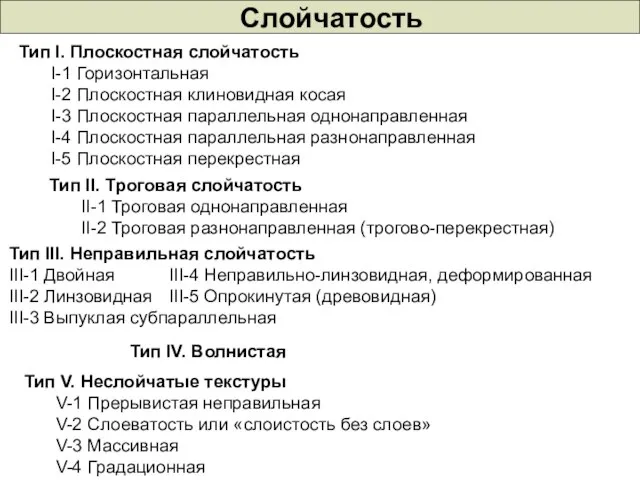 Слойчатость

Тип I. Плоскостная слойчатость
I-1 Горизонтальная
I-2 Плоскостная клиновидная косая
I-3 Плоскостная параллельная однонаправленная
I-4 Плоскостная параллельная разнонаправленная
I-5 Плоскостная перекрестная

Тип II. Троговая слойчатость
II-1 Троговая однонаправленная
II-2 Троговая разнонаправленная (трогово-перекрестная)

Тип III. Неправильная слойчатость
III-1 Двойная
III-2 Линзовидная
III-3 Выпуклая субпараллельная
III-4 Неправильно-линзовидная, деформированная
III-5 Опрокинутая (древовидная)

Тип IV. Волнистая

Тип V. Неслойчатые текстуры
V-1 Прерывистая неправильная
V-2 Слоеватость или «слоистость без слоев»
V-3 Массивная
V-4 Градационная